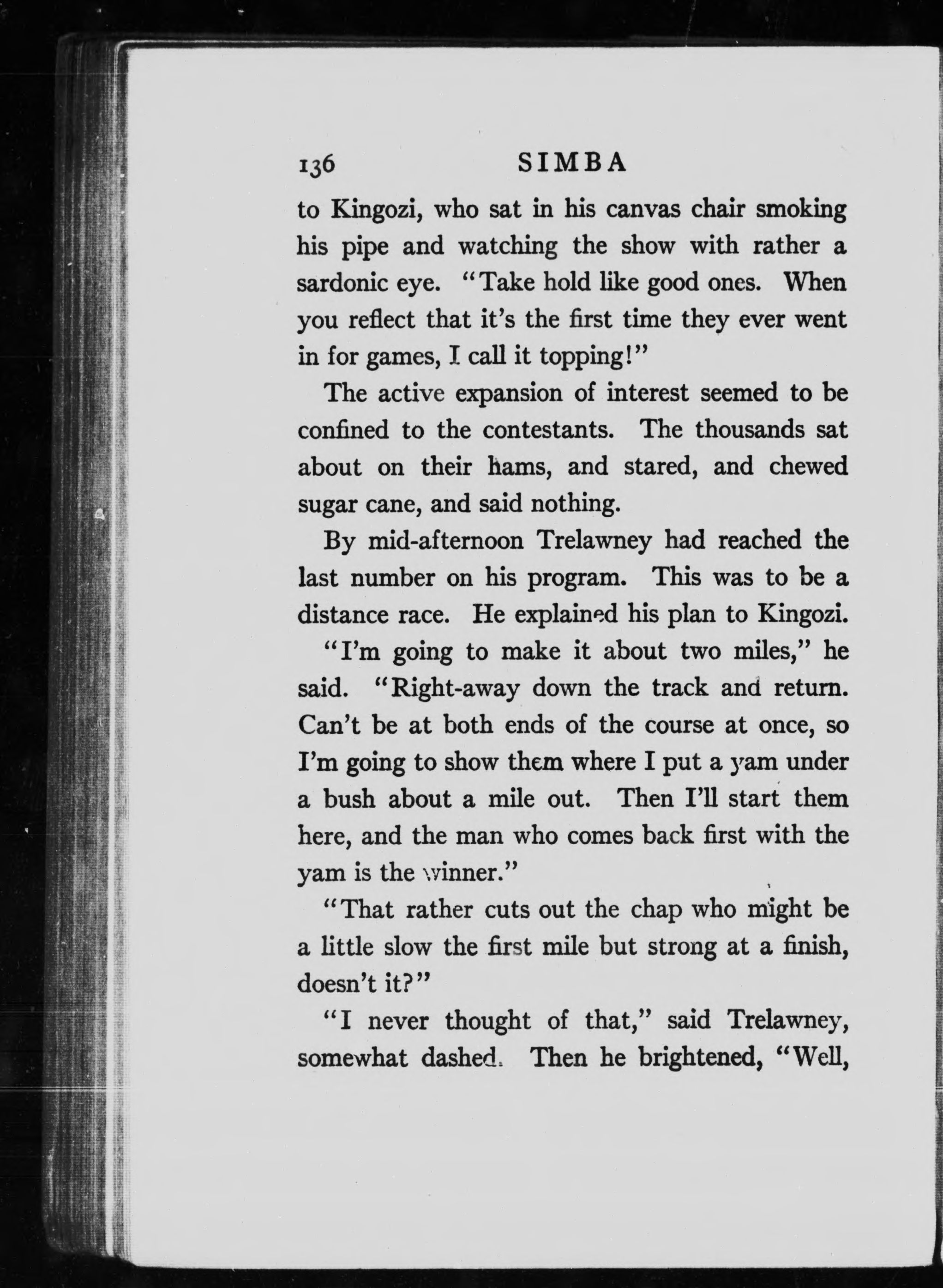 136 SIMBA

to Kingozi, who sat in his canvas chair smoking his pipe and watching the show with rather a sardonic eye. "Take hold like good ones. When you reflect that it's the first time they ever went in for games, I call it topping!"

The active expansion of interest seemed to be confined to the contestants. The thousands sat about on their hams, and stared, and chewed sugar cane, and said nothing.

By mid-afternoon Trelawney had reached the last number on his program. This was to be a distance race. He explained his plan to Kingozi.

"I'm going to make it about two miles," he said. "Right-away down the track and return. Can't be at both ends of the course at once, so I'm going to show them where I put a yam under a bush about a mile out. Then I'll start them here, and the man who comes back first with the yam is the winner."

"That rather cuts out the chap who might be a little slow the first mile but strong at a finish, doesn't it?"

"I never thought of that," said Trelawney, somewhat dashed. Then he brightened, "Well,